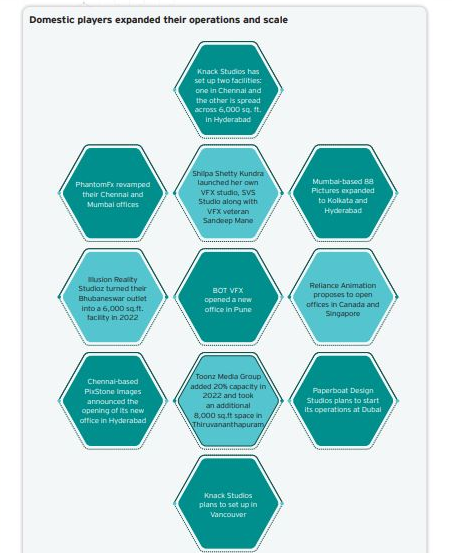 Domestic players expanded their operations and scale

Knack Studios has set up two facilities: one in Chennai and the other is spread across 6,000 sq. ft. in Hyderabad

PhantomFx revamped their Chennai and Mumbai offices

Shilpa Shetty Kundra launched her own VFX studio, SVS Studio along with VFX veteran Sandeep Mane

Mumbai-based 88 Pictures expanded to Kolkata and Hyderabad

Illusion Reality Studioz turned their Bhubaneswar outlet into a 6,000 sq.ft. facility in 2022

BOT VFX opened a new office in Pune

Reliance Animation proposes to open offices in Canada and Singapore

Chennai-based PixStone Images announced the opening of its new office in Hyderabad

Toonz Media Group added 20% capacity in 2022 and took an additional 8,000 sq.ft space in Thiruvananthapuram

Paperboat Design Studios plans to start its operations at Dubai

Knack Studios plans to set up in Vancouver